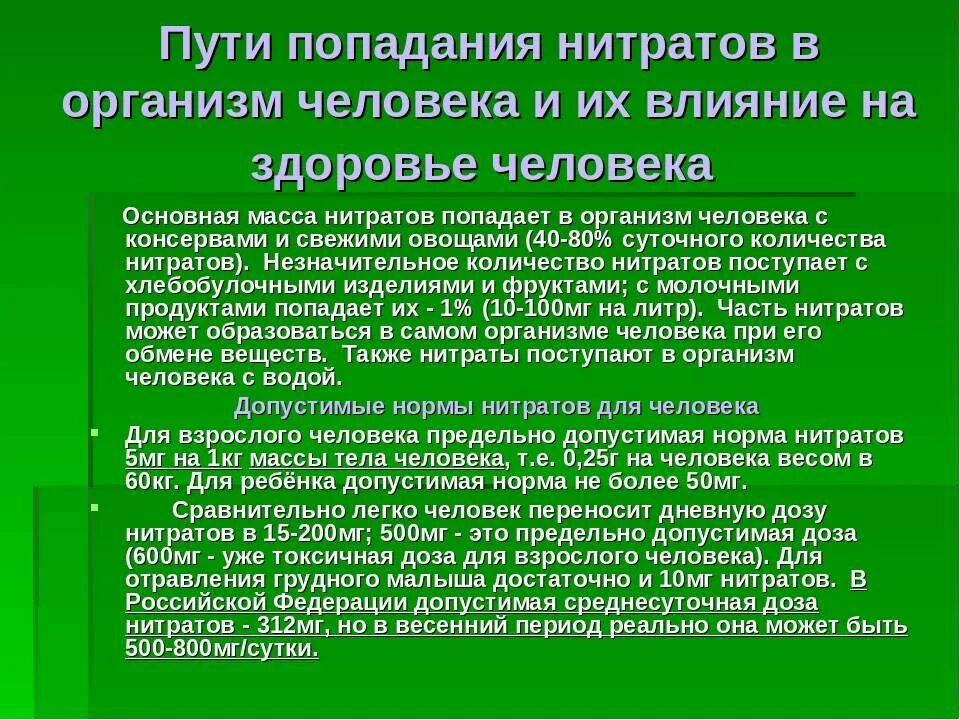 Пути попадания нитратов в организм человека и их влияние на здоровье человека

Основная масса нитратов попадает в организм человека с консервами и свежими овощами (40-80% суточного количества нитратов). Незначительное количество нитратов поступает с хлебобулочными изделиями и фруктами; с молочными продуктами попадает их - 1% (10-100мг на литр). Часть нитратов может образоваться в самом организме человека при его обмене веществ. Также нитраты поступают в организм человека с водой.

Допустимые нормы нитратов для человека

Для взрослого человека предельно допустимая норма нитратов 5мг на 1кг массы тела человека, т.е. 0,25г на человека весом в 60кг. Для ребёнка допустимая норма не более 50мг.

Сравнительно легко человек переносит дневную дозу нитратов в 15-200мг; 500мг - это предельно допустимая доза (600мг - уже токсичная доза для взрослого человека). Для отравления грудного малыша достаточно и 10мг нитратов. В Российской Федерации допустимая среднесуточная доза нитратов - 312мг, но в весенний период реально она может быть 500-800мг/сутки.